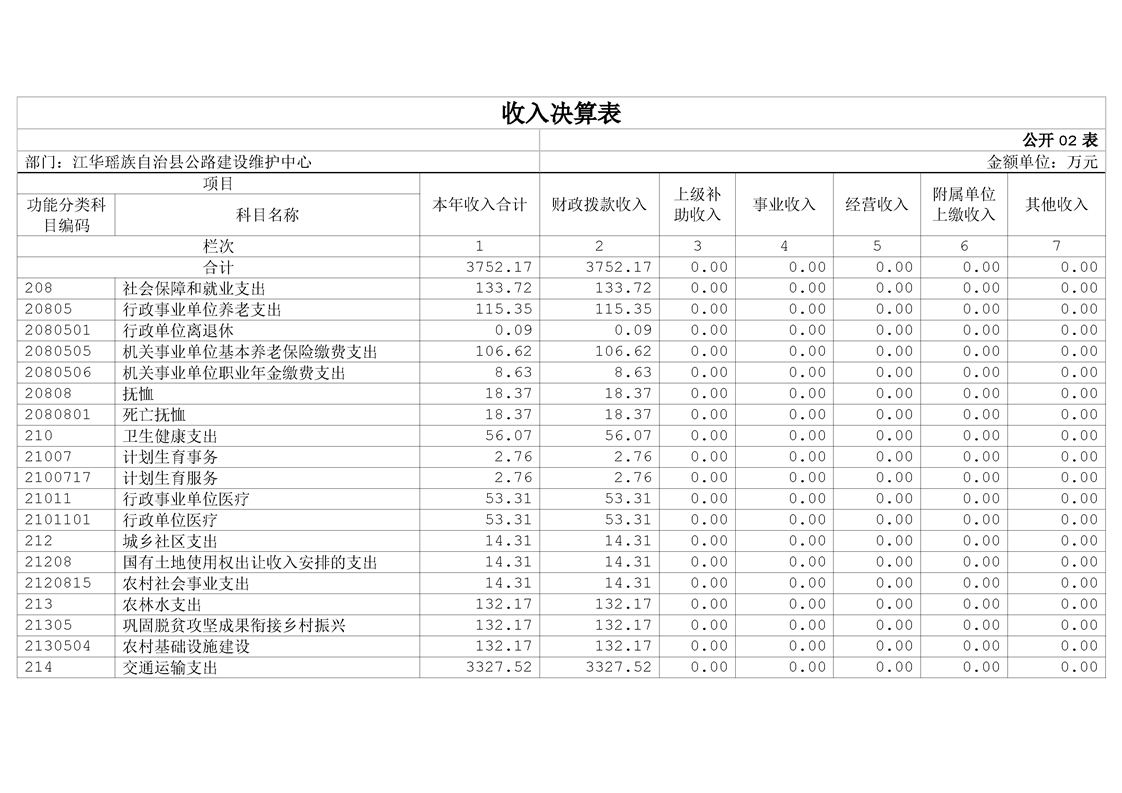 收入决算表

公开 02 表

部门：江华瑶族自治县公路建设维护中心

金额单位：万元

| 项目 | | 本年收入合计 | 财政拨款收入 | 上级补助收入 | 事业收入 | 经营收入 | 附属单位上缴收入 | 其他收入 |
|---|---|---|---|---|---|---|---|---|
| 功能分类科目编码 | 科目名称 | | | | | | | |
| 栏次 | | 1 | 2 | 3 | 4 | 5 | 6 | 7 |
| 合计 | | 3752.17 | 3752.17 | 0.00 | 0.00 | 0.00 | 0.00 | 0.00 |
| 208 | 社会保障和就业支出 | 133.72 | 133.72 | 0.00 | 0.00 | 0.00 | 0.00 | 0.00 |
| 20805 | 行政事业单位养老支出 | 115.35 | 115.35 | 0.00 | 0.00 | 0.00 | 0.00 | 0.00 |
| 2080501 | 行政单位离退休 | 0.09 | 0.09 | 0.00 | 0.00 | 0.00 | 0.00 | 0.00 |
| 2080505 | 机关事业单位基本养老保险缴费支出 | 106.62 | 106.62 | 0.00 | 0.00 | 0.00 | 0.00 | 0.00 |
| 2080506 | 机关事业单位职业年金缴费支出 | 8.63 | 8.63 | 0.00 | 0.00 | 0.00 | 0.00 | 0.00 |
| 20808 | 抚恤 | 18.37 | 18.37 | 0.00 | 0.00 | 0.00 | 0.00 | 0.00 |
| 2080801 | 死亡抚恤 | 18.37 | 18.37 | 0.00 | 0.00 | 0.00 | 0.00 | 0.00 |
| 210 | 卫生健康支出 | 56.07 | 56.07 | 0.00 | 0.00 | 0.00 | 0.00 | 0.00 |
| 21007 | 计划生育事务 | 2.76 | 2.76 | 0.00 | 0.00 | 0.00 | 0.00 | 0.00 |
| 2100717 | 计划生育服务 | 2.76 | 2.76 | 0.00 | 0.00 | 0.00 | 0.00 | 0.00 |
| 21011 | 行政事业单位医疗 | 53.31 | 53.31 | 0.00 | 0.00 | 0.00 | 0.00 | 0.00 |
| 2101101 | 行政单位医疗 | 53.31 | 53.31 | 0.00 | 0.00 | 0.00 | 0.00 | 0.00 |
| 212 | 城乡社区支出 | 14.31 | 14.31 | 0.00 | 0.00 | 0.00 | 0.00 | 0.00 |
| 21208 | 国有土地使用权出让收入安排的支出 | 14.31 | 14.31 | 0.00 | 0.00 | 0.00 | 0.00 | 0.00 |
| 2120815 | 农村社会事业支出 | 14.31 | 14.31 | 0.00 | 0.00 | 0.00 | 0.00 | 0.00 |
| 213 | 农林水支出 | 132.17 | 132.17 | 0.00 | 0.00 | 0.00 | 0.00 | 0.00 |
| 21305 | 巩固脱贫攻坚成果衔接乡村振兴 | 132.17 | 132.17 | 0.00 | 0.00 | 0.00 | 0.00 | 0.00 |
| 2130504 | 农村基础设施建设 | 132.17 | 132.17 | 0.00 | 0.00 | 0.00 | 0.00 | 0.00 |
| 214 | 交通运输支出 | 3327.52 | 3327.52 | 0.00 | 0.00 | 0.00 | 0.00 | 0.00 |